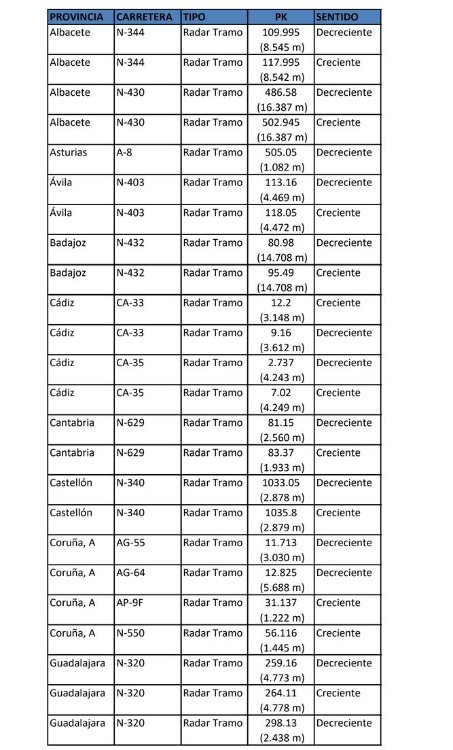 | PROVINCIA | CARRETERA | TIPO | PK | SENTIDO |
|---|---|---|---|---|
| Albacete | N-344 | Radar Tramo | 109.995 (8.545 m) | Decreciente |
| Albacete | N-344 | Radar Tramo | 117.995 (8.542 m) | Creciente |
| Albacete | N-430 | Radar Tramo | 486.58 (16.387 m) | Decreciente |
| Albacete | N-430 | Radar Tramo | 502.945 (16.387 m) | Creciente |
| Asturias | A-8 | Radar Tramo | 505.05 (1.082 m) | Decreciente |
| Ávila | N-403 | Radar Tramo | 113.16 (4.469 m) | Decreciente |
| Ávila | N-403 | Radar Tramo | 118.05 (4.472 m) | Creciente |
| Badajoz | N-432 | Radar Tramo | 80.98 (14.708 m) | Decreciente |
| Badajoz | N-432 | Radar Tramo | 95.49 (14.708 m) | Creciente |
| Cádiz | CA-33 | Radar Tramo | 12.2 (3.148 m) | Creciente |
| Cádiz | CA-33 | Radar Tramo | 9.16 (3.612 m) | Decreciente |
| Cádiz | CA-35 | Radar Tramo | 2.737 (4.243 m) | Decreciente |
| Cádiz | CA-35 | Radar Tramo | 7.02 (4.249 m) | Creciente |
| Cantabria | N-629 | Radar Tramo | 81.15 (2.560 m) | Decreciente |
| Cantabria | N-629 | Radar Tramo | 83.37 (1.933 m) | Creciente |
| Castellón | N-340 | Radar Tramo | 1033.05 (2.878 m) | Decreciente |
| Castellón | N-340 | Radar Tramo | 1035.8 (2.879 m) | Creciente |
| Coruña, A | AG-55 | Radar Tramo | 11.713 (3.030 m) | Decreciente |
| Coruña, A | AG-64 | Radar Tramo | 12.825 (5.688 m) | Decreciente |
| Coruña, A | AP-9F | Radar Tramo | 31.137 (1.222 m) | Creciente |
| Coruña, A | N-550 | Radar Tramo | 56.116 (1.445 m) | Creciente |
| Guadalajara | N-320 | Radar Tramo | 259.16 (4.773 m) | Decreciente |
| Guadalajara | N-320 | Radar Tramo | 264.11 (4.778 m) | Creciente |
| Guadalajara | N-320 | Radar Tramo | 298.13 (2.438 m) | Decreciente |